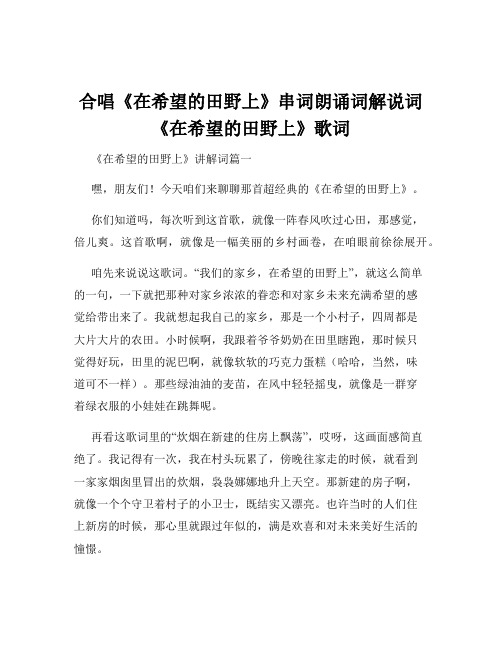 合唱《在希望的田野上》串词朗诵词解说词《在希望的田野上》歌词

《在希望的田野上》讲解词篇一

嘿，朋友们！今天咱们来聊聊那首超经典的《在希望的田野上》。

你们知道吗，每次听到这首歌，就像一阵春风吹过心田，那感觉，倍儿爽。这首歌啊，就像是一幅美丽的乡村画卷，在咱眼前徐徐展开。

咱先来说说这歌词。“我们的家乡，在希望的田野上”，就这么简单的一句，一下就把那种对家乡浓浓的眷恋和对家乡未来充满希望的感觉给带出来了。我就想起我自己的家乡，那是一个小村子，四周都是大片大片的农田。小时候啊，我跟着爷爷奶奶在田里瞎跑，那时候只觉得好玩，田里的泥巴啊，就像软软的巧克力蛋糕（哈哈，当然，味道可不一样）。那些绿油油的麦苗，在风中轻轻摇曳，就像是一群穿着绿衣服的小娃娃在跳舞呢。

再看这歌词里的“炊烟在新建的住房上飘荡”，哎呀，这画面感简直绝了。我记得有一次，我在村头玩累了，傍晚往家走的时候，就看到一家家烟囱里冒出的炊烟，袅袅娜娜地升上天空。那新建的房子啊，就像一个个守卫着村子的小卫士，既结实又漂亮。也许当时的人们住上新房的时候，那心里就跟过年似的，满是欢喜和对未来美好生活的憧憬。